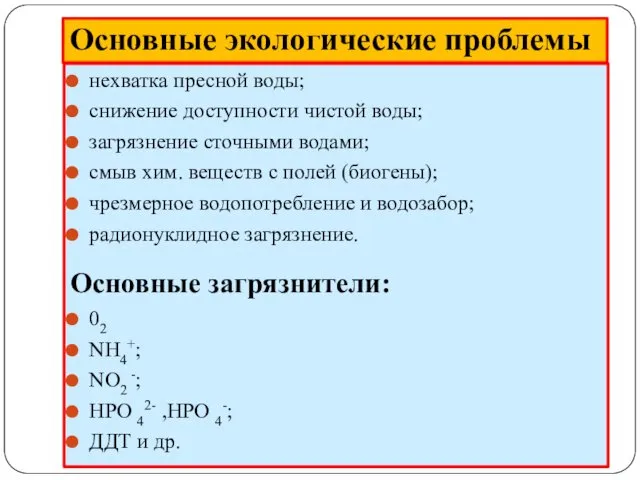 Основные экологические проблемы

- нехватка пресной воды;
- снижение доступности чистой воды;
- загрязнение сточными водами;
- смыв хим. веществ с полей (биогены);
- чрезмерное водопотребление и водозабор;
- радионуклидное загрязнение.

Основные загрязнители:

- $0_2$
- $NH_4^+$;
- $NO_2^-$;
- $HPO_4^{2-}$ ,$HPO_4^-$;
- ДДТ и др.